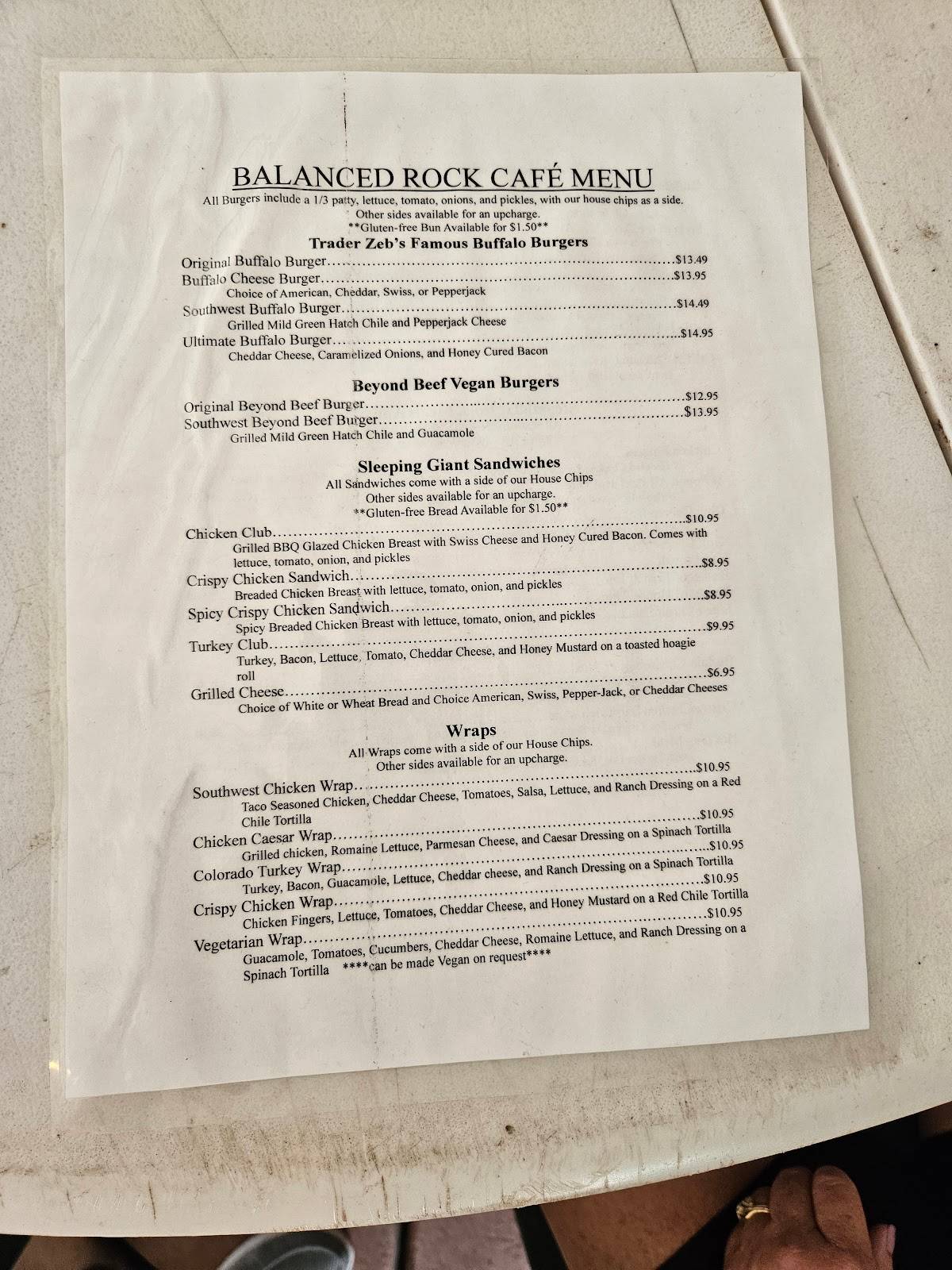 BALANCED ROCK CAFÉ MENU

All Burgers include a 1/3 patty, lettuce, tomato, onions, and pickles, with our house chips as a side.
Other sides available for an upcharge.
**Gluten-free Bun Available for $1.50**

Trader Zeb's Famous Buffalo Burgers

Original Buffalo Burger $13.49
Buffalo Cheese Burger $13.95
Choice of American, Cheddar, Swiss, or Pepperjack
Southwest Buffalo Burger $14.49
Grilled Mild Green Hatch Chile and Pepperjack Cheese
Ultimate Buffalo Burger $14.95
Cheddar Cheese, Caramelized Onions, and Honey Cured Bacon

Beyond Beef Vegan Burgers

Original Beyond Beef Burger $12.95
Southwest Beyond Beef Burger $13.95
Grilled Mild Green Hatch Chile and Guacamole

Sleeping Giant Sandwiches
All Sandwiches come with a side of our House Chips
Other sides available for an upcharge.
**Gluten-free Bread Available for $1.50**

Chicken Club $10.95
Grilled BBQ Glazed Chicken Breast with Swiss Cheese and Honey Cured Bacon. Comes with lettuce, tomato, onion, and pickles
Crispy Chicken Sandwich $8.95
Breaded Chicken Breast with lettuce, tomato, onion, and pickles
Spicy Crispy Chicken Sandwich $8.95
Spicy Breaded Chicken Breast with lettuce, tomato, onion, and pickles
Turkey Club $9.95
Turkey, Bacon, Lettuce, Tomato, Cheddar Cheese, and Honey Mustard on a toasted hoagie roll
Grilled Cheese $6.95
Choice of White or Wheat Bread and Choice American, Swiss, Pepper-Jack, or Cheddar Cheeses

Wraps
All Wraps come with a side of our House Chips.
Other sides available for an upcharge.

Southwest Chicken Wrap $10.95
Taco Seasoned Chicken, Cheddar Cheese, Tomatoes, Salsa, Lettuce, and Ranch Dressing on a Red Chile Tortilla
Chicken Caesar Wrap $10.95
Grilled chicken, Romaine Lettuce, Parmesan Cheese, and Caesar Dressing on a Spinach Tortilla
Colorado Turkey Wrap $10.95
Turkey, Bacon, Guacamole, Lettuce, Cheddar cheese, and Ranch Dressing on a Spinach Tortilla
Crispy Chicken Wrap $10.95
Chicken Fingers, Lettuce, Tomatoes, Cheddar Cheese, and Honey Mustard on a Red Chile Tortilla
Vegetarian Wrap $10.95
Guacamole, Tomatoes, Cucumbers, Cheddar Cheese, Romaine Lettuce, and Ranch Dressing on a Spinach Tortilla ****can be made Vegan on request****